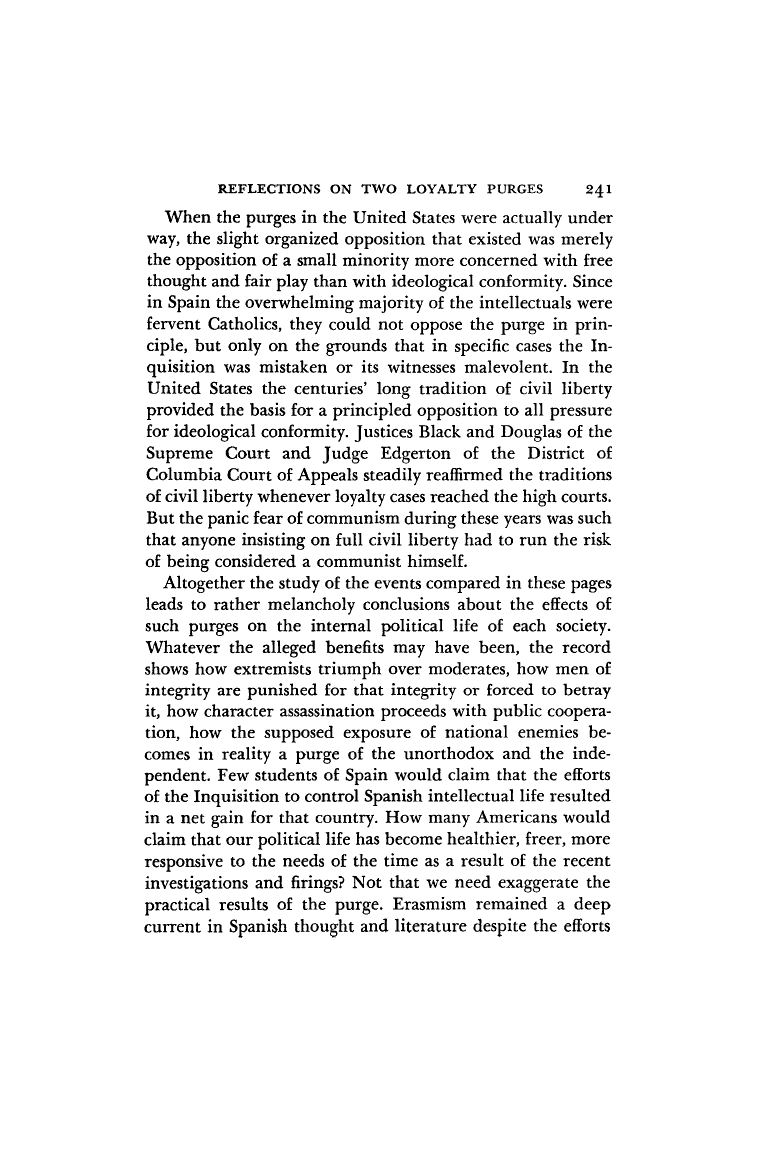 REFLECTIONS ON TWO LOYALTY PURGES 241

When the purges in the United States were actually under way, the slight organized opposition that existed was merely the opposition of a small minority more concerned with free thought and fair play than with ideological conformity. Since in Spain the overwhelming majority of the intellectuals were fervent Catholics, they could not oppose the purge in principle, but only on the grounds that in specific cases the Inquisition was mistaken or its witnesses malevolent. In the United States the centuries' long tradition of civil liberty provided the basis for a principled opposition to all pressure for ideological conformity. Justices Black and Douglas of the Supreme Court and Judge Edgerton of the District of Columbia Court of Appeals steadily reaffirmed the traditions of civil liberty whenever loyalty cases reached the high courts. But the panic fear of communism during these years was such that anyone insisting on full civil liberty had to run the risk of being considered a communist himself.

Altogether the study of the events compared in these pages leads to rather melancholy conclusions about the effects of such purges on the internal political life of each society. Whatever the alleged benefits may have been, the record shows how extremists triumph over moderates, how men of integrity are punished for that integrity or forced to betray it, how character assassination proceeds with public cooperation, how the supposed exposure of national enemies becomes in reality a purge of the unorthodox and the independent. Few students of Spain would claim that the efforts of the Inquisition to control Spanish intellectual life resulted in a net gain for that country. How many Americans would claim that our political life has become healthier, freer, more responsive to the needs of the time as a result of the recent investigations and firings? Not that we need exaggerate the practical results of the purge. Erasmism remained a deep current in Spanish thought and literature despite the efforts